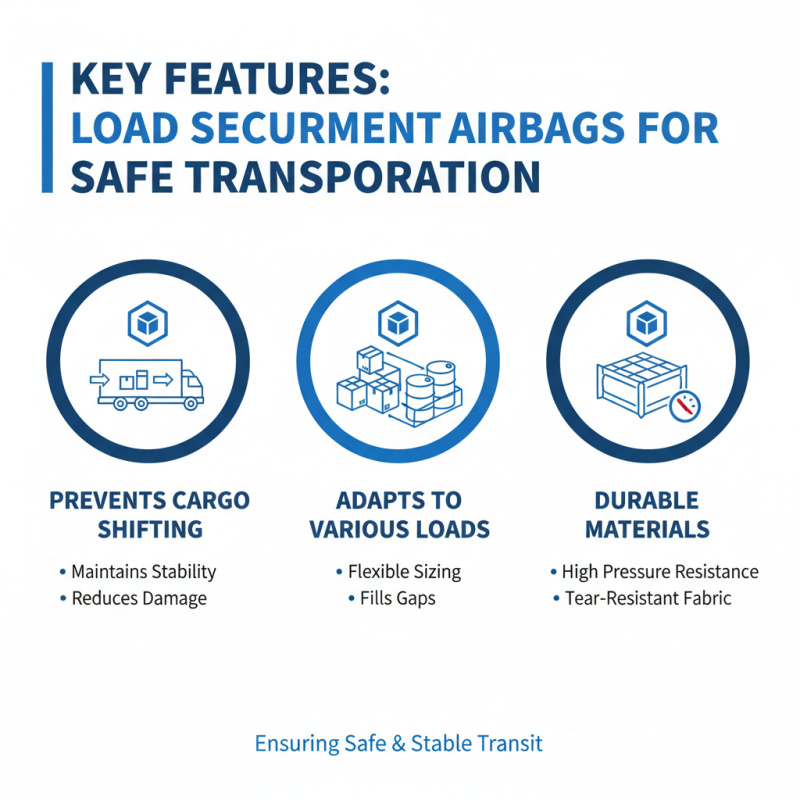 KEY FEATURES:
LOAD SECURMENT AIRBAGS FOR SAFE TRANSPORATION

PREVENTS CARGO SHIFTING

• Maintains Stability
• Reduces Damage

ADAPTS TO VARIOUS LOADS

• Flexible Sizing
• Fills Gaps

DURABLE MATERIALS

• High Pressure Resistance
• Tear-Resistant Fabric

Ensuring Safe & Stable Transit